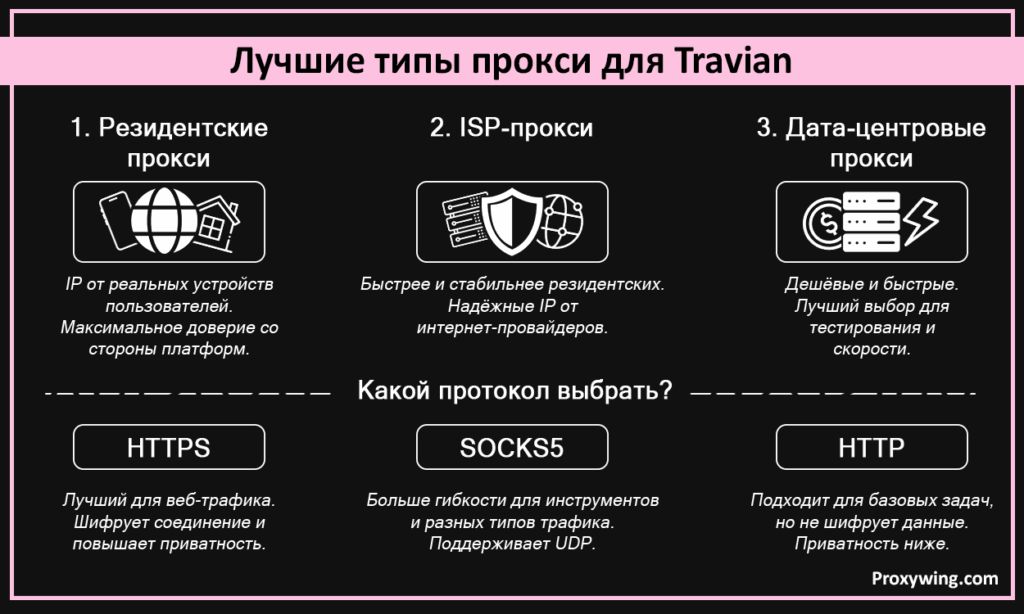 Лучшие типы прокси для Travian

1. Резидентские прокси

IP от реальных устройств пользователей. Максимальное доверие со стороны платформ.

2. ISP-прокси

Быстрее и стабильнее резидентских. Надёжные IP от интернет-провайдеров.

3. Дата-центровые прокси

Дешёвые и быстрые. Лучший выбор для тестирования и скорости.

Какой протокол выбрать?

HTTPS

Лучший для веб-трафика. Шифрует соединение и повышает приватность.

SOCKS5

Больше гибкости для инструментов и разных типов трафика. Поддерживает UDP.

HTTP

Подходит для базовых задач, но не шифрует данные. Приватность ниже.

Proxywing.com